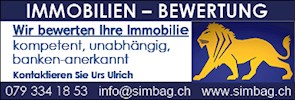 IMMOBILIEN – BEWERTUNG

Wir bewerten Ihre Immobilie
kompetent, unabhängig, banken-anerkannt

Kontaktieren Sie Urs Ulrich

079 334 18 53 info@simbag.ch www.simbag.ch